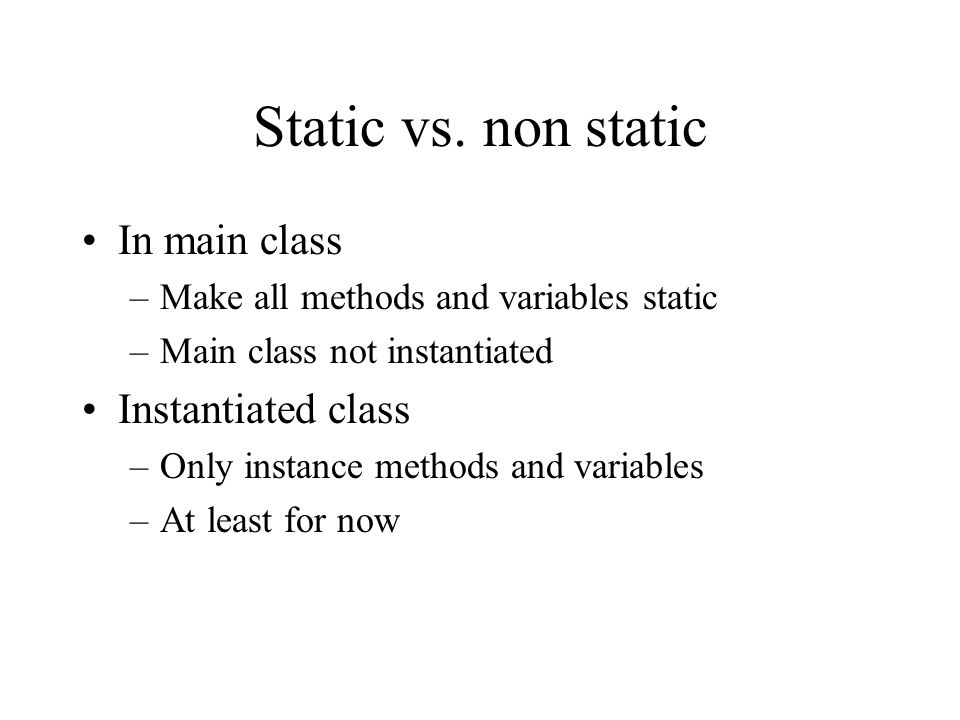 Static vs. non static

• In main class
– Make all methods and variables static
– Main class not instantiated
• Instantiated class
– Only instance methods and variables
– At least for now